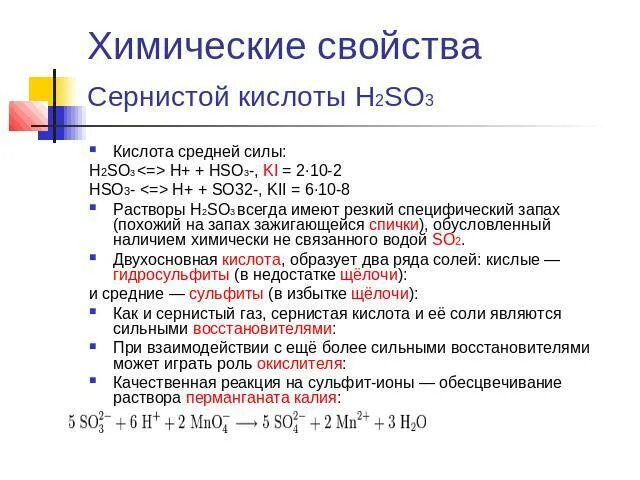 Химические свойства

Сернистой кислоты $H_2SO_3$

Кислота средней силы:

$H_2SO_3$ <=> H+ + $HSO_3$-, KI = 2·10-2

$HSO_3$- <=> H+ + SO32-, KII = 6·10-8

Растворы $H_2SO_3$ всегда имеют резкий специфический запах (похожий на запах зажигающейся спички), обусловленный наличием химически не связанного водой $SO_2$.

Двухосновная кислота, образует два ряда солей: кислые — гидросульфиты (в недостатке щёлочи):

и средние — сульфиты (в избытке щёлочи):

Как и сернистый газ, сернистая кислота и её соли являются сильными восстановителями:

При взаимодействии с ещё более сильными восстановителями может играть роль окислителя:

Качественная реакция на сульфит-ионы — обесцвечивание раствора перманганата калия:

$5\ SO_3^{2-} + 6\ H^+ + 2\ MnO_4^- \longrightarrow 5\ SO_4^{2-} + 2\ Mn^{2+} + 3\ H_2O$